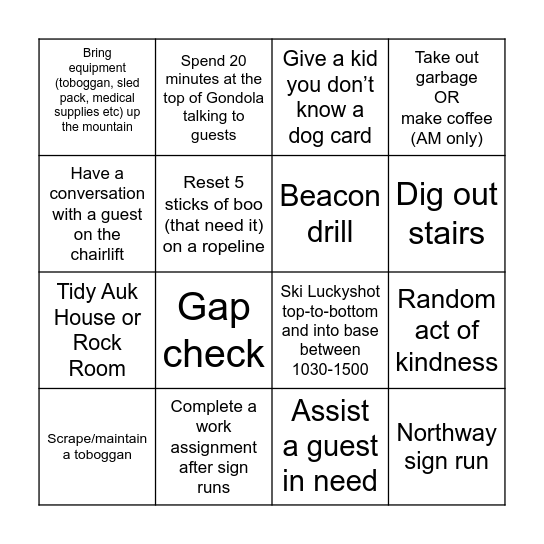 | | | | |
|---|---|---|---|
| Bring equipment (toboggan, sled pack, medical supplies etc) up the mountain | Spend 20 minutes at the top of Gondola talking to guests | Give a kid you don't know a dog card | Take out garbage OR make coffee (AM only) |
| Have a conversation with a guest on the chairlift | Reset 5 sticks of boo (that need it) on a ropeline | Beacon drill | Dig out stairs |
| Tidy Auk House or Rock Room | Gap check | Ski Luckyshot top-to-bottom and into base between 1030-1500 | Random act of kindness |
| Scrape/maintain a toboggan | Complete a work assignment after sign runs | Assist a guest in need | Northway sign run |